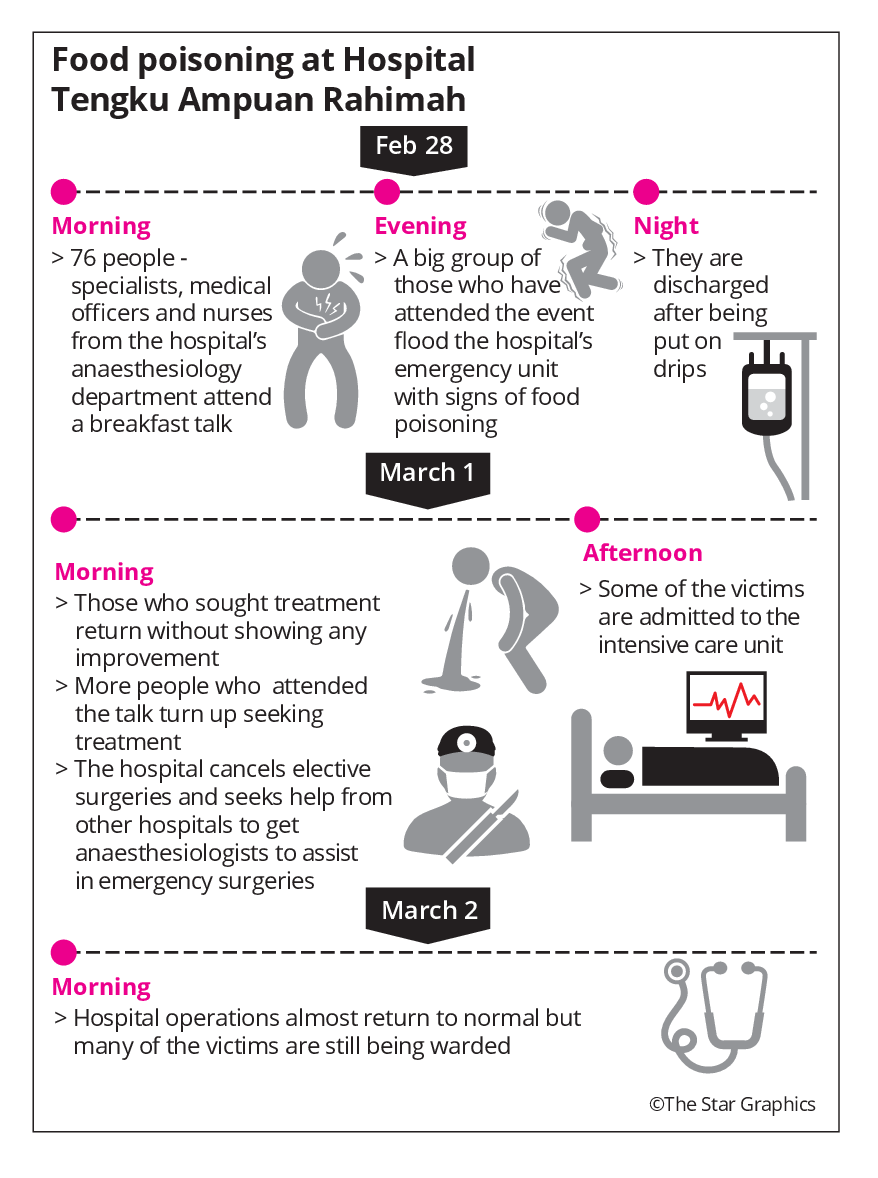 Food poisoning at Hospital Tengku Ampuan Rahimah

Feb 28

Morning
> 76 people - specialists, medical officers and nurses from the hospital's anaesthesiology department attend a breakfast talk

Evening
> A big group of those who have attended the event flood the hospital's emergency unit with signs of food poisoning

Night
> They are discharged after being put on drips

March 1

Morning
> Those who sought treatment return without showing any improvement
> More people who attended the talk turn up seeking treatment
> The hospital cancels elective surgeries and seeks help from other hospitals to get anaesthesiologists to assist in emergency surgeries

Afternoon
> Some of the victims are admitted to the intensive care unit

March 2

Morning
> Hospital operations almost return to normal but many of the victims are still being warded

©The Star Graphics